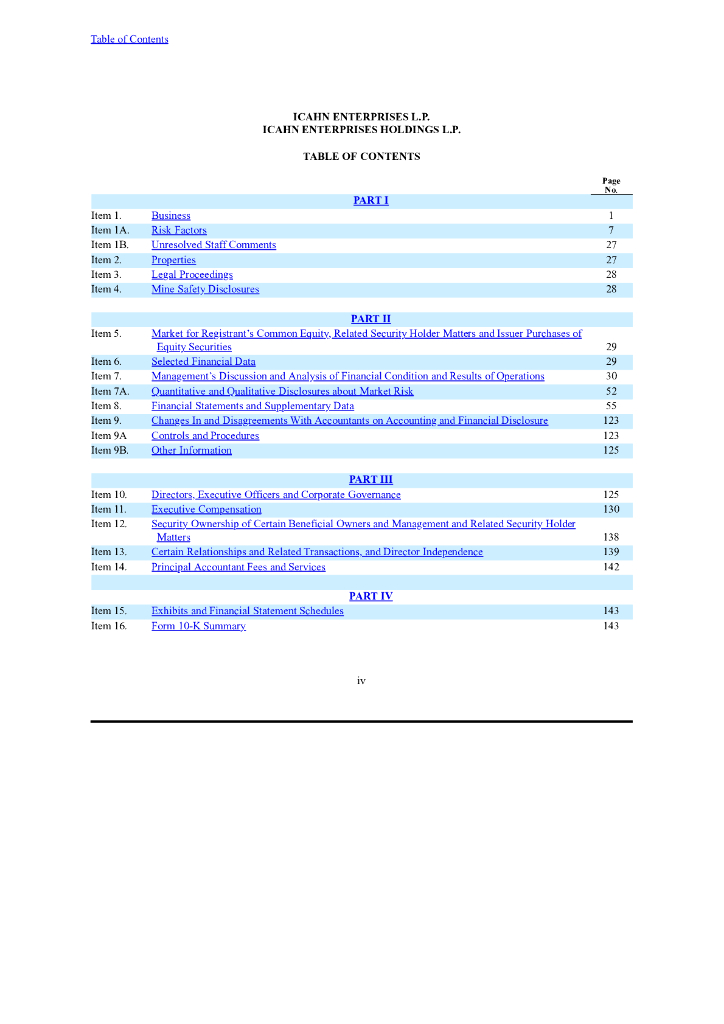 Table of Contents

ICAHN ENTERPRISES L.P.
ICAHN ENTERPRISES HOLDINGS L.P.

TABLE OF CONTENTS

| | | Page No. |
|---|---|---|
| | PART I | |
| Item 1. | Business | 1 |
| Item 1A. | Risk Factors | 7 |
| Item 1B. | Unresolved Staff Comments | 27 |
| Item 2. | Properties | 27 |
| Item 3. | Legal Proceedings | 28 |
| Item 4. | Mine Safety Disclosures | 28 |
| | PART II | |
| Item 5. | Market for Registrant's Common Equity, Related Security Holder Matters and Issuer Purchases of Equity Securities | 29 |
| Item 6. | Selected Financial Data | 29 |
| Item 7. | Management's Discussion and Analysis of Financial Condition and Results of Operations | 30 |
| Item 7A. | Quantitative and Qualitative Disclosures about Market Risk | 52 |
| Item 8. | Financial Statements and Supplementary Data | 55 |
| Item 9. | Changes In and Disagreements With Accountants on Accounting and Financial Disclosure | 123 |
| Item 9A | Controls and Procedures | 123 |
| Item 9B. | Other Information | 125 |
| | PART III | |
| Item 10. | Directors, Executive Officers and Corporate Governance | 125 |
| Item 11. | Executive Compensation | 130 |
| Item 12. | Security Ownership of Certain Beneficial Owners and Management and Related Security Holder Matters | 138 |
| Item 13. | Certain Relationships and Related Transactions, and Director Independence | 139 |
| Item 14. | Principal Accountant Fees and Services | 142 |
| | PART IV | |
| Item 15. | Exhibits and Financial Statement Schedules | 143 |
| Item 16. | Form 10-K Summary | 143 |

iv